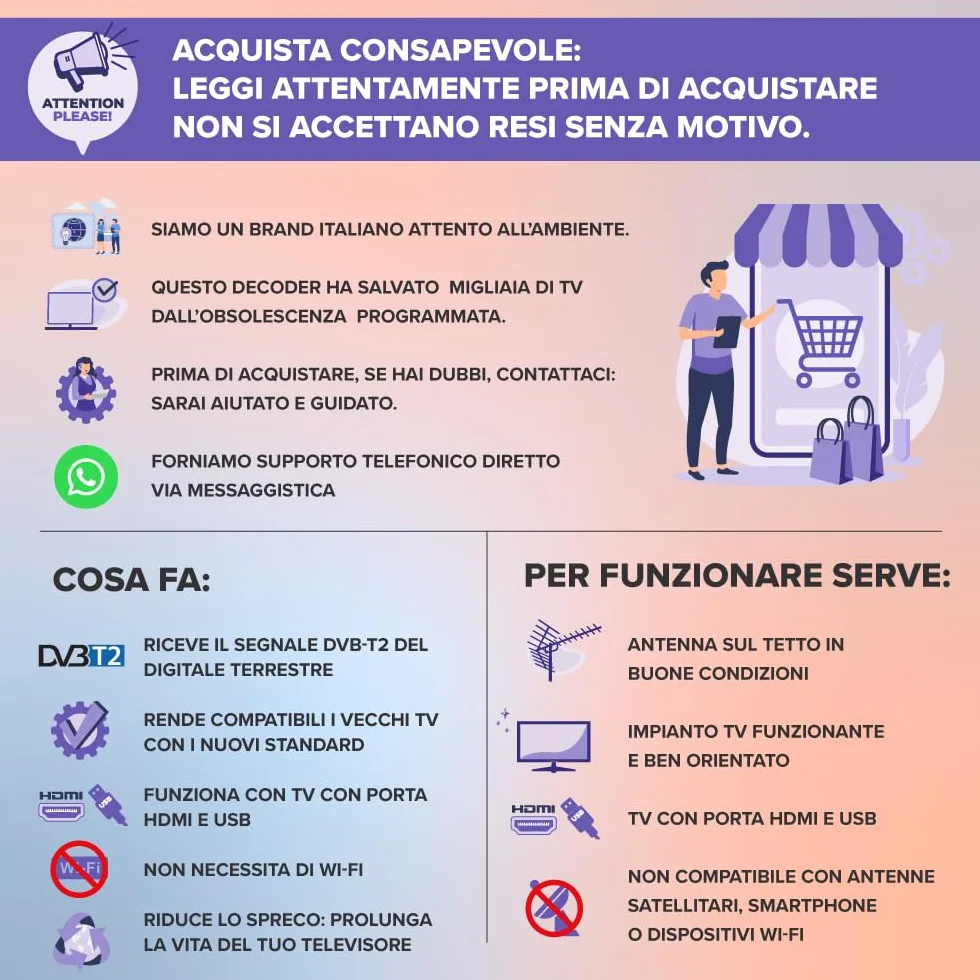 ATTENTION PLEASE!

ACQUISTA CONSAPEVOLE:
LEGGI ATTENTAMENTE PRIMA DI ACQUISTARE
NON SI ACCETTANO RESI SENZA MOTIVO.

SIAMO UN BRAND ITALIANO ATTENTO ALL'AMBIENTE.

QUESTO DECODER HA SALVATO MIGLIAIA DI TV DALL'OBSOLESCENZA PROGRAMMATA.

PRIMA DI ACQUISTARE, SE HAI DUBBI, CONTATTACI: SARAI AIUTATO E GUIDATO.

FORNIAMO SUPPORTO TELEFONICO DIRETTO VIA MESSAGGISTICA

COSA FA:

DVB T2

RICEVE IL SEGNALE DVB-T2 DEL DIGITALE TERRESTRE

RENDE COMPATIBILI I VECCHI TV CON I NUOVI STANDARD

HDMI USB

FUNZIONA CON TV CON PORTA HDMI E USB

Wi-Fi

NON NECESSITA DI WI-FI

RIDUCE LO SPRECO: PROLUNGA LA VITA DEL TUO TELEVISORE

PER FUNZIONARE SERVE:

ANTENNA SUL TETTO IN BUONE CONDIZIONI

IMPIANTO TV FUNZIONANTE E BEN ORIENTATO

HDMI USB

TV CON PORTA HDMI E USB

NON COMPATIBILE CON ANTENNE SATELLITARI, SMARTPHONE O DISPOSITIVI WI-FI